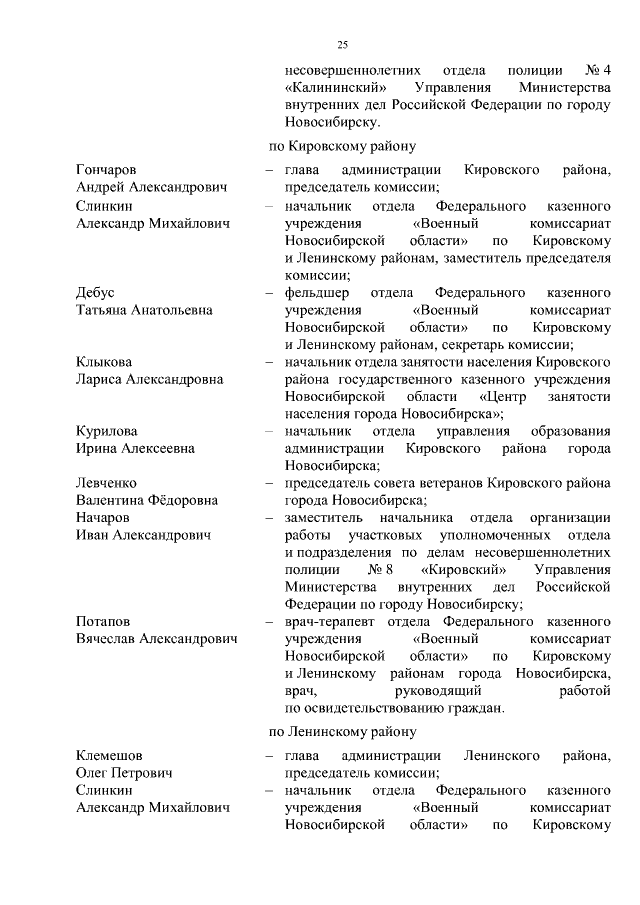 25

несовершеннолетних отдела полиции № 4 «Калининский» Управления Министерства внутренних дел Российской Федерации по городу Новосибирску.

по Кировскому району

Гончаров
Андрей Александрович – глава администрации Кировского района, председатель комиссии;

Слинкин
Александр Михайлович – начальник отдела Федерального казенного учреждения «Военный комиссариат Новосибирской области» по Кировскому и Ленинскому районам, заместитель председателя комиссии;

Дебус
Татьяна Анатольевна – фельдшер отдела Федерального казенного учреждения «Военный комиссариат Новосибирской области» по Кировскому и Ленинскому районам, секретарь комиссии;

Клыкова
Лариса Александровна – начальник отдела занятости населения Кировского района государственного казенного учреждения Новосибирской области «Центр занятости населения города Новосибирска»;

Курилова
Ирина Алексеевна – начальник отдела управления образования администрации Кировского района города Новосибирска;

Левченко
Валентина Фёдоровна – председатель совета ветеранов Кировского района города Новосибирска;

Начаров
Иван Александрович – заместитель начальника отдела организации работы участковых уполномоченных отдела и подразделения по делам несовершеннолетних полиции № 8 «Кировский» Управления Министерства внутренних дел Российской Федерации по городу Новосибирску;

Потапов
Вячеслав Александрович – врач-терапевт отдела Федерального казенного учреждения «Военный комиссариат Новосибирской области» по Кировскому и Ленинскому районам города Новосибирска, врач, руководящий работой по освидетельствованию граждан.

по Ленинскому району

Клемешов
Олег Петрович – глава администрации Ленинского района, председатель комиссии;

Слинкин
Александр Михайлович – начальник отдела Федерального казенного учреждения «Военный комиссариат Новосибирской области» по Кировскому